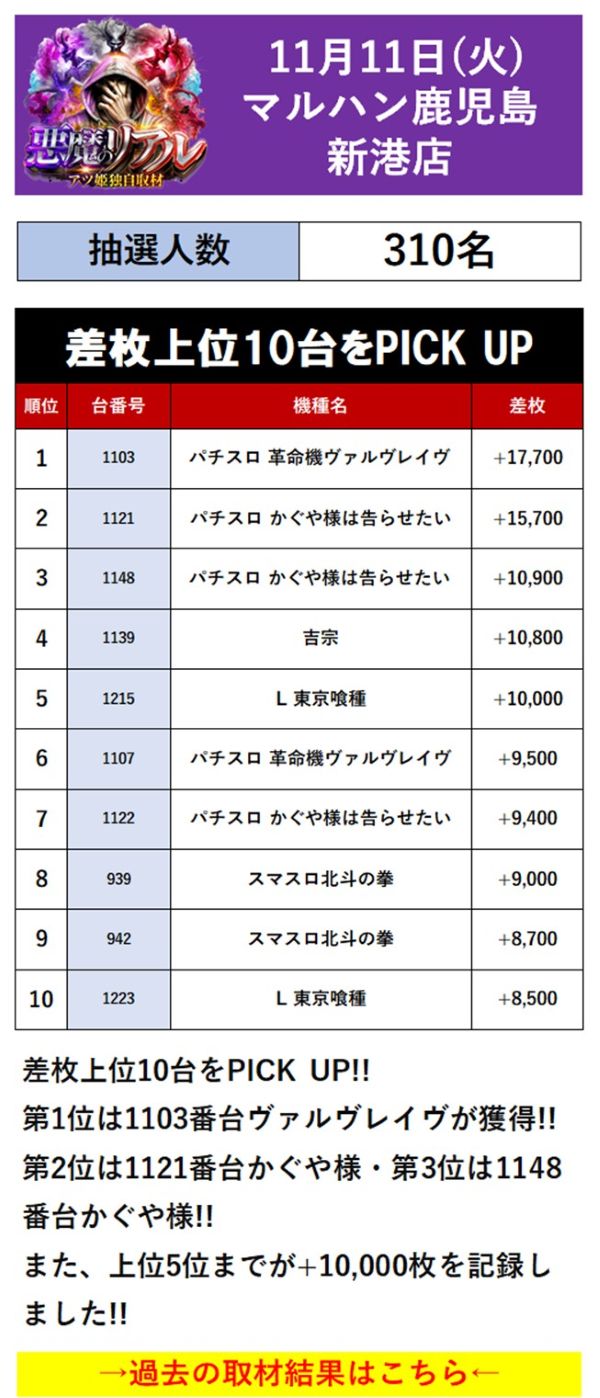 悪魔のリアル
アツ姫独自取材

11月11日(火)
マルハン鹿児島
新港店

| 抽選人数 | 310名 |
|---|---|

差枚上位10台をPICK UP

| 順位 | 台番号 | 機種名 | 差枚 |
|---|---|---|---|
| 1 | 1103 | パチスロ 革命機ヴァルヴレイヴ | +17,700 |
| 2 | 1121 | パチスロ かぐや様は告らせたい | +15,700 |
| 3 | 1148 | パチスロ かぐや様は告らせたい | +10,900 |
| 4 | 1139 | 吉宗 | +10,800 |
| 5 | 1215 | L 東京喰種 | +10,000 |
| 6 | 1107 | パチスロ 革命機ヴァルヴレイヴ | +9,500 |
| 7 | 1122 | パチスロ かぐや様は告らせたい | +9,400 |
| 8 | 939 | スマスロ北斗の拳 | +9,000 |
| 9 | 942 | スマスロ北斗の拳 | +8,700 |
| 10 | 1223 | L 東京喰種 | +8,500 |

差枚上位10台をPICK UP!!
第1位は1103番台ヴァルヴレイヴが獲得!!
第2位は1121番台かぐや様・第3位は1148番台かぐや様!!
また、上位5位までが+10,000枚を記録しました!!

→過去の取材結果はこちら←